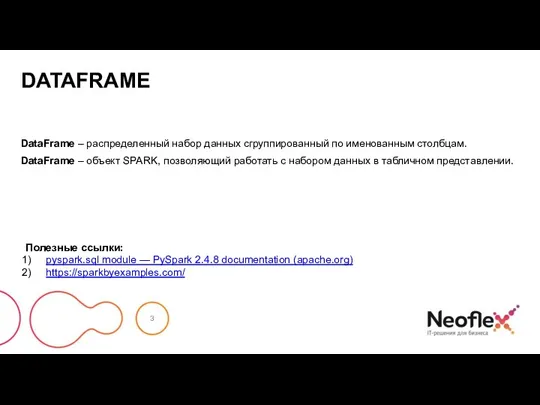 DATAFRAME

DataFrame – распределенный набор данных сгруппированный по именованным столбцам.

DataFrame – объект SPARK, позволяющий работать с набором данных в табличном представлении.

Полезные ссылки:
1) pyspark.sql module — PySpark 2.4.8 documentation (apache.org)
2) https://sparkbyexamples.com/

3

Neoflex
IT-решения для бизнеса